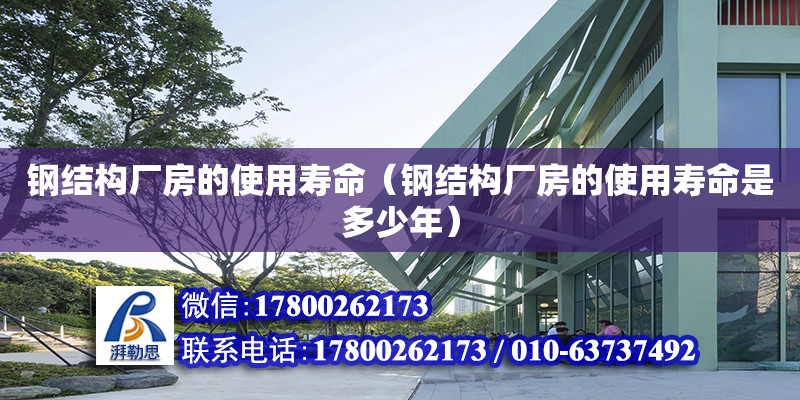 钢结构厂房的使用寿命（钢结构厂房的使用寿命是多少年）

湃勒思

微信:17800262173

联系电话:17800262173 / 010-63737492